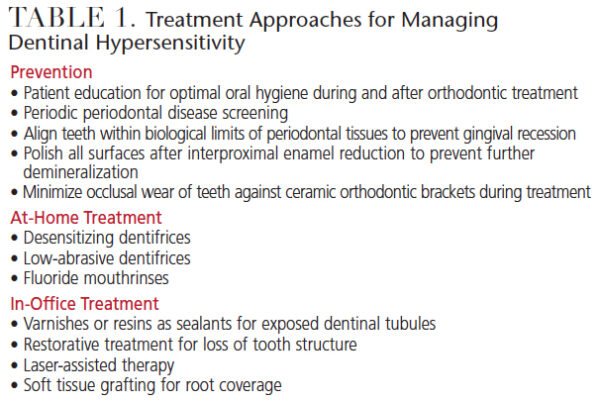 TABLE 1. Treatment Approaches for Managing Dentinal Hypersensitivity

Prevention
• Patient education for optimal oral hygiene during and after orthodontic treatment
• Periodic periodontal disease screening
• Align teeth within biological limits of periodontal tissues to prevent gingival recession
• Polish all surfaces after interproximal enamel reduction to prevent further demineralization
• Minimize occlusal wear of teeth against ceramic orthodontic brackets during treatment

At-Home Treatment
• Desensitizing dentifrices
• Low-abrasive dentifrices
• Fluoride mouthrinses

In-Office Treatment
• Varnishes or resins as sealants for exposed dentinal tubules
• Restorative treatment for loss of tooth structure
• Laser-assisted therapy
• Soft tissue grafting for root coverage